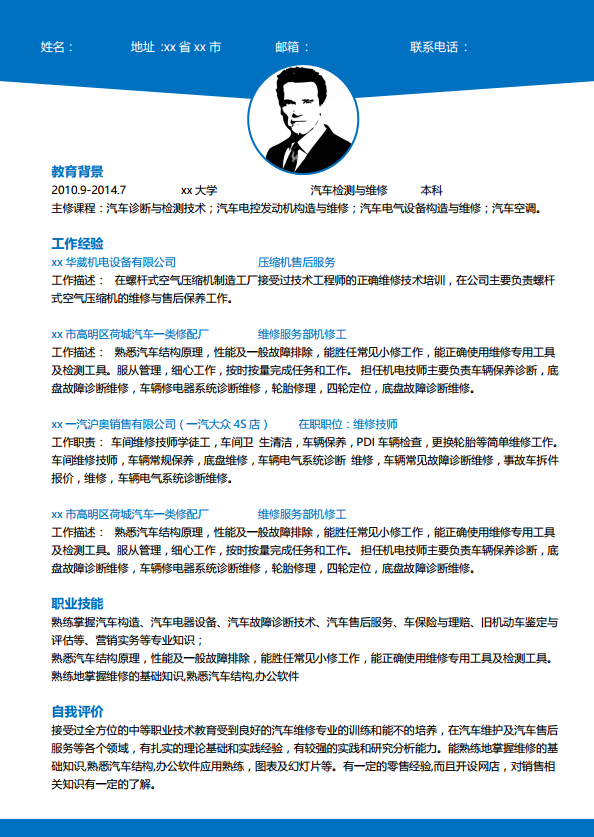 姓名：　　地址 :xx 省 xx 市　　邮箱：　　联系电话：

教育背景

2010.9-2014.7　　xx 大学　　汽车检测与维修　　本科

主修课程：汽车诊断与检测技术；汽车电控发动机构造与维修；汽车电气设备构造与维修；汽车空调。

工作经验

xx 华葳机电设备有限公司　　压缩机售后服务

工作描述：　在螺杆式空气压缩机制造工厂接受过技术工程师的正确维修技术培训，在公司主要负责螺杆式空气压缩机的维修与售后保养工作。

xx 市高明区荷城汽车一类修配厂　　维修服务部机修工

工作描述：　熟悉汽车结构原理，性能及一般故障排除，能胜任常见小修工作，能正确使用维修专用工具及检测工具。服从管理，细心工作，按时按量完成任务和工作。　担任机电技师主要负责车辆保养诊断，底盘故障诊断维修，车辆修电器系统诊断维修，轮胎修理，四轮定位，底盘故障诊断维修。

xx 一汽沪奥销售有限公司（一汽大众 4S 店）　　在职职位：维修技师

工作职责：　车间维修技师学徒工，车间卫 生清洁，车辆保养，PDI 车辆检查，更换轮胎等简单维修工作。车间维修技师，车辆常规保养，底盘维修，车辆电气系统诊断 维修，车辆常见故障诊断维修，事故车拆件报价，维修，车辆电气系统诊断维修。

xx 市高明区荷城汽车一类修配厂　　维修服务部机修工

工作描述：　熟悉汽车结构原理，性能及一般故障排除，能胜任常见小修工作，能正确使用维修专用工具及检测工具。服从管理，细心工作，按时按量完成任务和工作。　担任机电技师主要负责车辆保养诊断，底盘故障诊断维修，车辆修电器系统诊断维修，轮胎修理，四轮定位，底盘故障诊断维修。

职业技能

熟练掌握汽车构造、汽车电器设备、汽车故障诊断技术、汽车售后服务、车保险与理赔、旧机动车鉴定与评估等、营销实务等专业知识；

熟悉汽车结构原理，性能及一般故障排除，能胜任常见小修工作，能正确使用维修专用工具及检测工具。

熟练地掌握维修的基础知识,熟悉汽车结构,办公软件

自我评价

接受过全方位的中等职业技术教育受到良好的汽车维修专业的训练和能不的培养，在汽车维护及汽车售后服务等各个领域，有扎实的理论基础和实践经验，有较强的实践和研究分析能力。能熟练地掌握维修的基础知识,熟悉汽车结构,办公软件应用熟练，图表及幻灯片等。有一定的零售经验,而且开设网店，对销售相关知识有一定的了解。